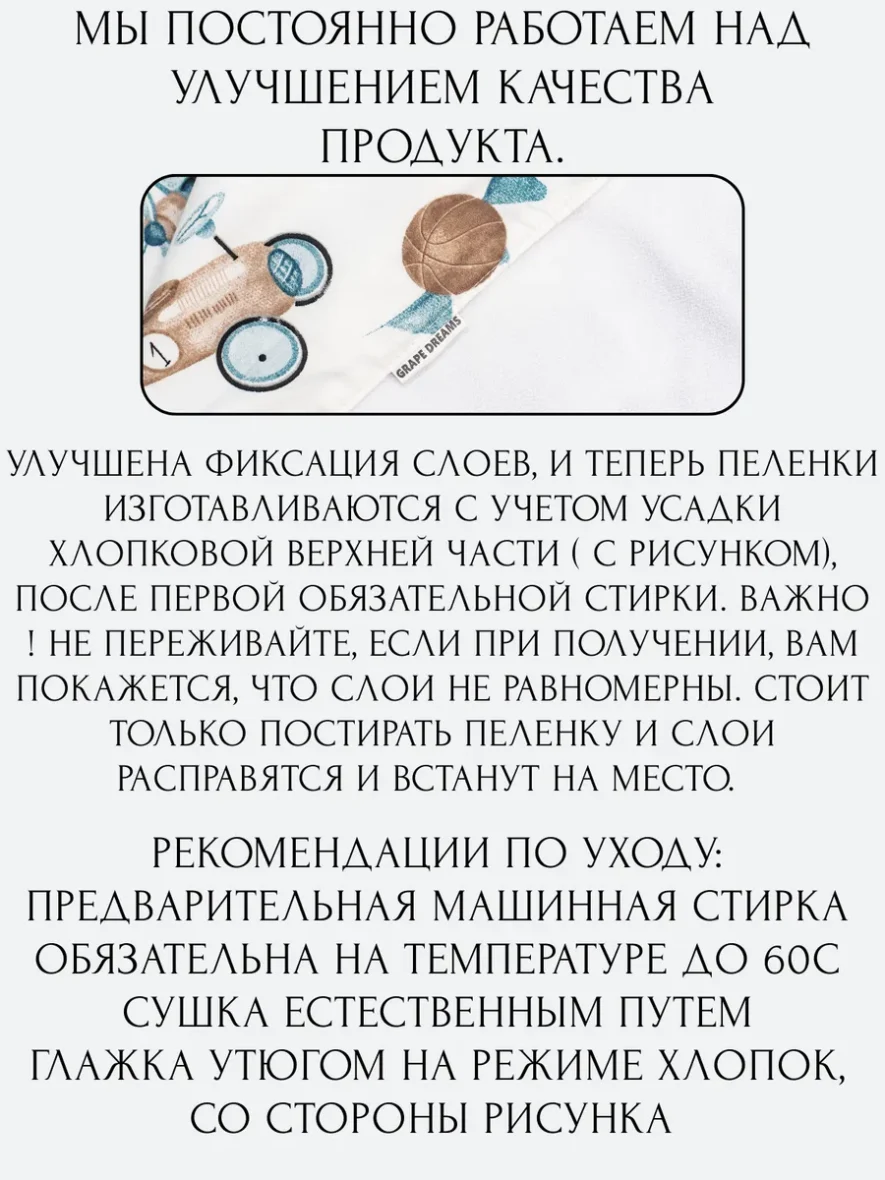 МЫ ПОСТОЯННО РАБОТАЕМ НАД УЛУЧШЕНИЕМ КАЧЕСТВА ПРОДУКТА.

GRAPE DREAMS

УЛУЧШЕНА ФИКСАЦИЯ СЛОЕВ, И ТЕПЕРЬ ПЕЛЕНКИ ИЗГОТАВЛИВАЮТСЯ С УЧЕТОМ УСАДКИ ХЛОПКОВОЙ ВЕРХНЕЙ ЧАСТИ ( С РИСУНКОМ), ПОСЛЕ ПЕРВОЙ ОБЯЗАТЕЛЬНОЙ СТИРКИ. ВАЖНО ! НЕ ПЕРЕЖИВАЙТЕ, ЕСЛИ ПРИ ПОЛУЧЕНИИ, ВАМ ПОКАЖЕТСЯ, ЧТО СЛОИ НЕ РАВНОМЕРНЫ. СТОИТ ТОЛЬКО ПОСТИРАТЬ ПЕЛЕНКУ И СЛОИ РАСПРАВЯТСЯ И ВСТАНУТ НА МЕСТО.

РЕКОМЕНДАЦИИ ПО УХОДУ:
ПРЕДВАРИТЕЛЬНАЯ МАШИННАЯ СТИРКА ОБЯЗАТЕЛЬНА НА ТЕМПЕРАТУРЕ ДО 60С
СУШКА ЕСТЕСТВЕННЫМ ПУТЕМ
ГЛАЖКА УТЮГОМ НА РЕЖИМЕ ХЛОПОК, СО СТОРОНЫ РИСУНКА